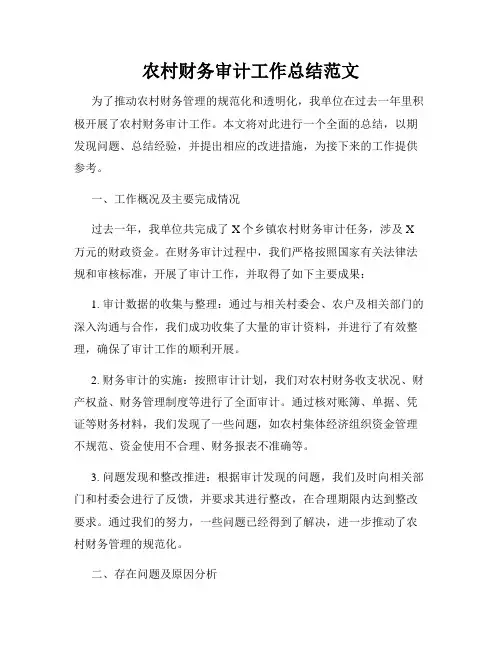 农村财务审计工作总结范文

为了推动农村财务管理的规范化和透明化，我单位在过去一年里积极开展了农村财务审计工作。本文将对此进行一个全面的总结，以期发现问题、总结经验，并提出相应的改进措施，为接下来的工作提供参考。

一、工作概况及主要完成情况

过去一年，我单位共完成了 X 个乡镇农村财务审计任务，涉及 X 万元的财政资金。在财务审计过程中，我们严格按照国家有关法律法规和审核标准，开展了审计工作，并取得了如下主要成果：

1. 审计数据的收集与整理：通过与相关村委会、农户及相关部门的深入沟通与合作，我们成功收集了大量的审计资料，并进行了有效整理，确保了审计工作的顺利开展。

2. 财务审计的实施：按照审计计划，我们对农村财务收支状况、财产权益、财务管理制度等进行了全面审计。通过核对账簿、单据、凭证等财务材料，我们发现了一些问题，如农村集体经济组织资金管理不规范、资金使用不合理、财务报表不准确等。

3. 问题发现和整改推进：根据审计发现的问题，我们及时向相关部门和村委会进行了反馈，并要求其进行整改，在合理期限内达到整改要求。通过我们的努力，一些问题已经得到了解决，进一步推动了农村财务管理的规范化。

二、存在问题及原因分析